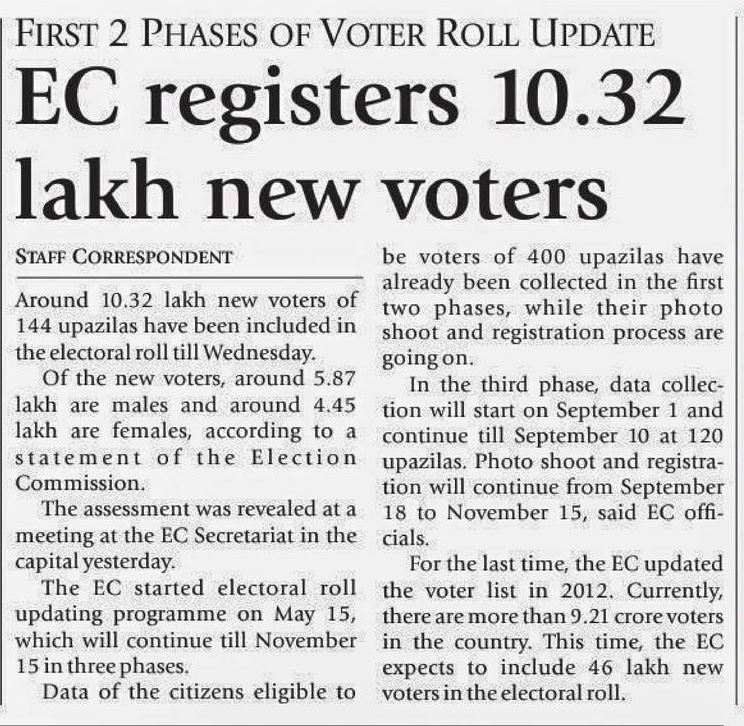 FIRST 2 PHASES OF VOTER ROLL UPDATE

EC registers 10.32 lakh new voters

STAFF CORRESPONDENT

Around 10.32 lakh new voters of 144 upazilas have been included in the electoral roll till Wednesday.

Of the new voters, around 5.87 lakh are males and around 4.45 lakh are females, according to a statement of the Election Commission.

The assessment was revealed at a meeting at the EC Secretariat in the capital yesterday.

The EC started electoral roll updating programme on May 15, which will continue till November 15 in three phases.

Data of the citizens eligible to be voters of 400 upazilas have already been collected in the first two phases, while their photo shoot and registration process are going on.

In the third phase, data collection will start on September 1 and continue till September 10 at 120 upazilas. Photo shoot and registration will continue from September 18 to November 15, said EC officials.

For the last time, the EC updated the voter list in 2012. Currently, there are more than 9.21 crore voters in the country. This time, the EC expects to include 46 lakh new voters in the electoral roll.